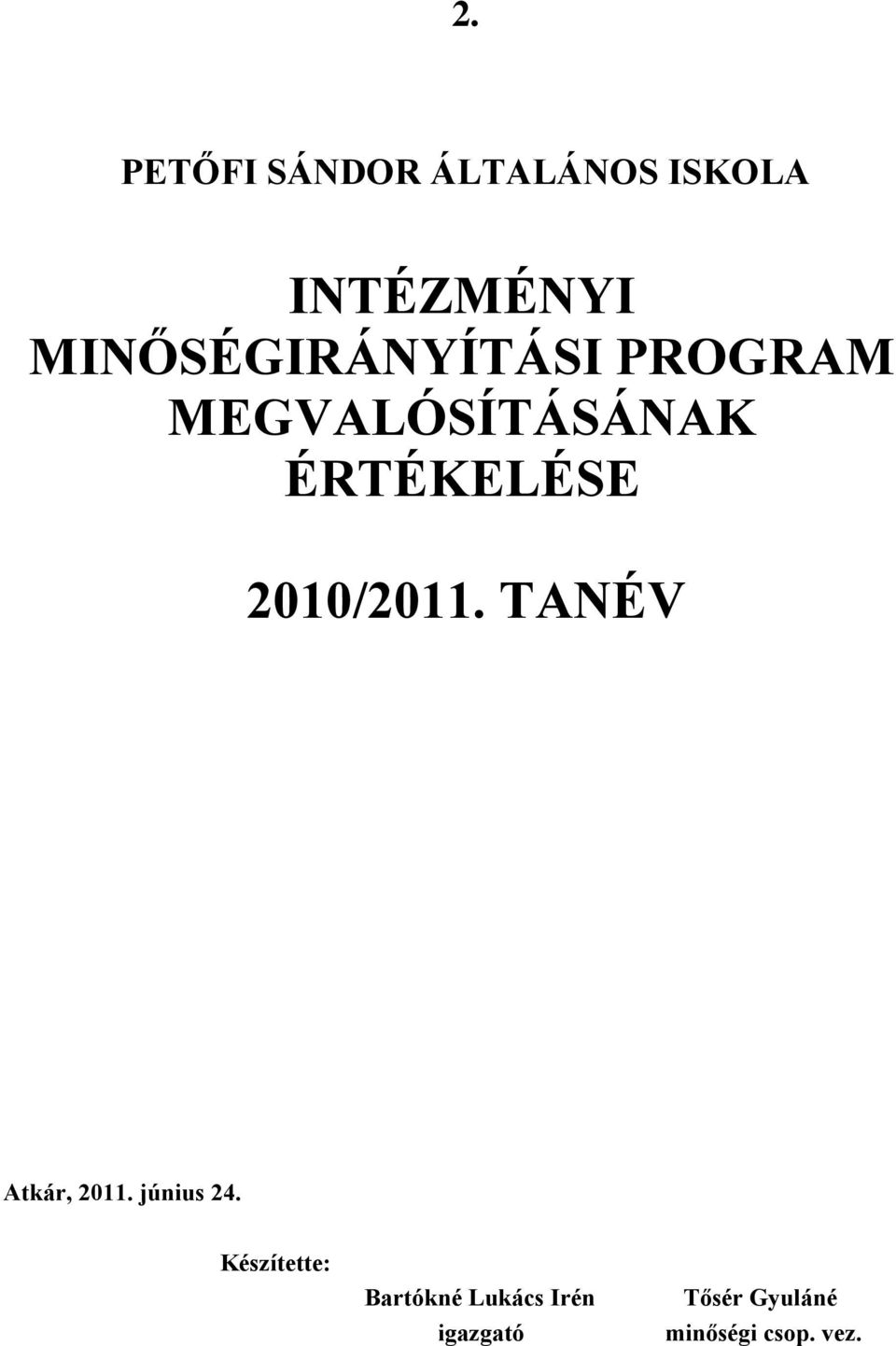 2.

PETŐFI SÁNDOR ÁLTALÁNOS ISKOLA

INTÉZMÉNYI MINŐSÉGIRÁNYÍTÁSI PROGRAM MEGVALÓSÍTÁSÁNAK ÉRTÉKELÉSE

2010/2011. TANÉV

Atkár, 2011. június 24.

Készítette:

Bartókné Lukács Irén
igazgató

Tősér Gyuláné
minőségi csop. vez.